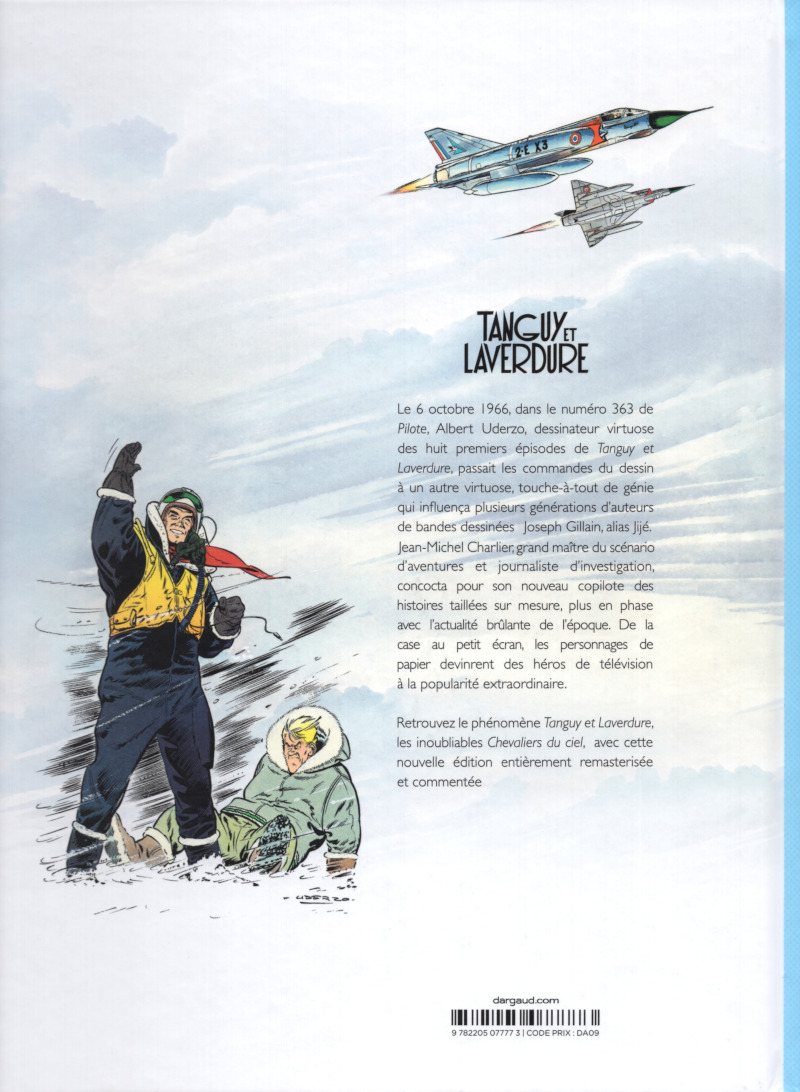 2-E X3

TANGUY ET LAVERDURE

Le 6 octobre 1966, dans le numéro 363 de Pilote, Albert Uderzo, dessinateur virtuose des huit premiers épisodes de Tanguy et Laverdure, passait les commandes du dessin à un autre virtuose, touche-à-tout de génie qui influença plusieurs générations d'auteurs de bandes dessinées Joseph Gillain, alias Jijé. Jean-Michel Charlier, grand maître du scénario d'aventures et journaliste d'investigation, concocta pour son nouveau copilote des histoires taillées sur mesure, plus en phase avec l'actualité brûlante de l'époque. De la case au petit écran, les personnages de papier devinrent des héros de télévision à la popularité extraordinaire.

Retrouvez le phénomène Tanguy et Laverdure, les inoubliables Chevaliers du ciel, avec cette nouvelle édition entièrement remasterisée et commentée

UDERZO

dargaud.com

9 782205 07777 3 | CODE PRIX : DA09